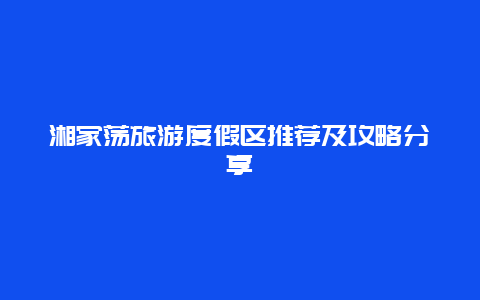 湘家荡旅游度假区推荐及攻略分享